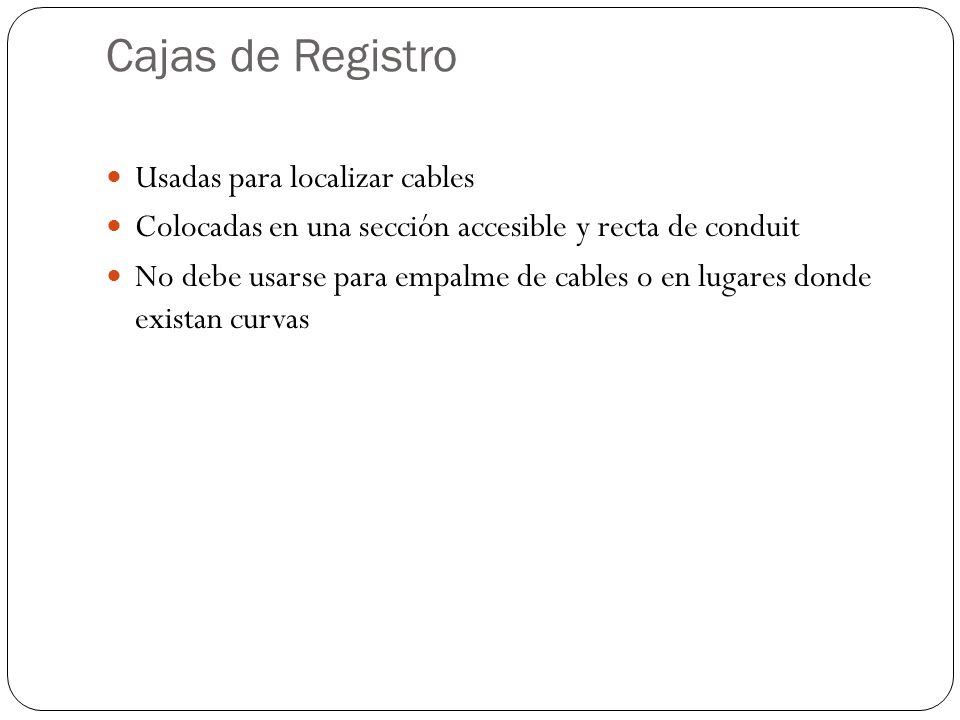 Cajas de Registro

- Usadas para localizar cables
- Colocadas en una sección accesible y recta de conduit
- No debe usarse para empalme de cables o en lugares donde existan curvas